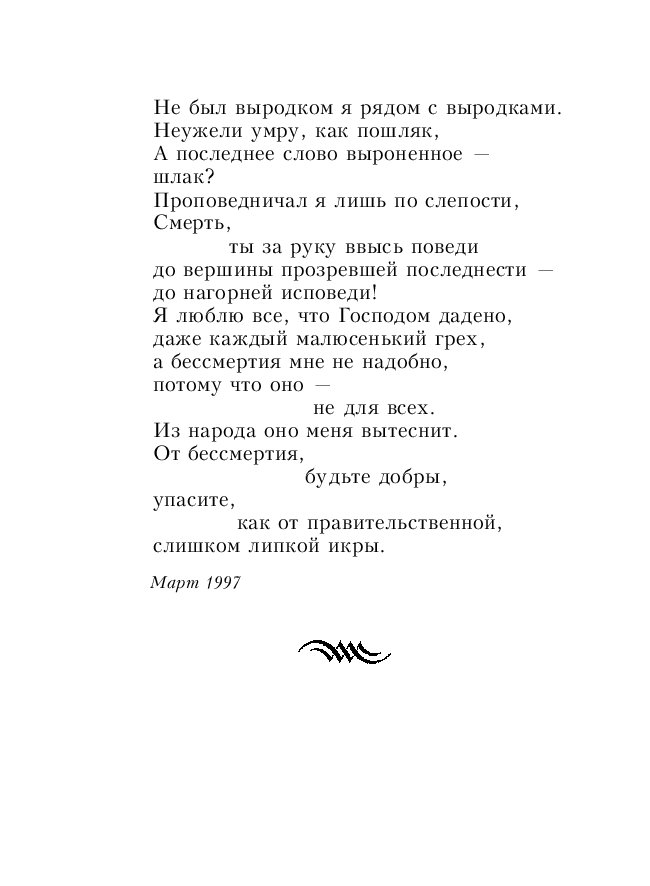 Не был выродком я рядом с выродками.
Неужели умру, как пошляк,
А последнее слово выроненное —
шлак?
Проповедничал я лишь по слепости,
Смерть,
ты за руку ввысь поведи
до вершины прозревшей последнести —
до нагорней исповеди!
Я люблю все, что Господом дадено,
даже каждый малюсенький грех,
а бессмертия мне не надобно,
потому что оно —
не для всех.
Из народа оно меня вытеснит.
От бессмертия,
будьте добры,
упасите,
как от правительственной,
слишком липкой икры.

Март 1997